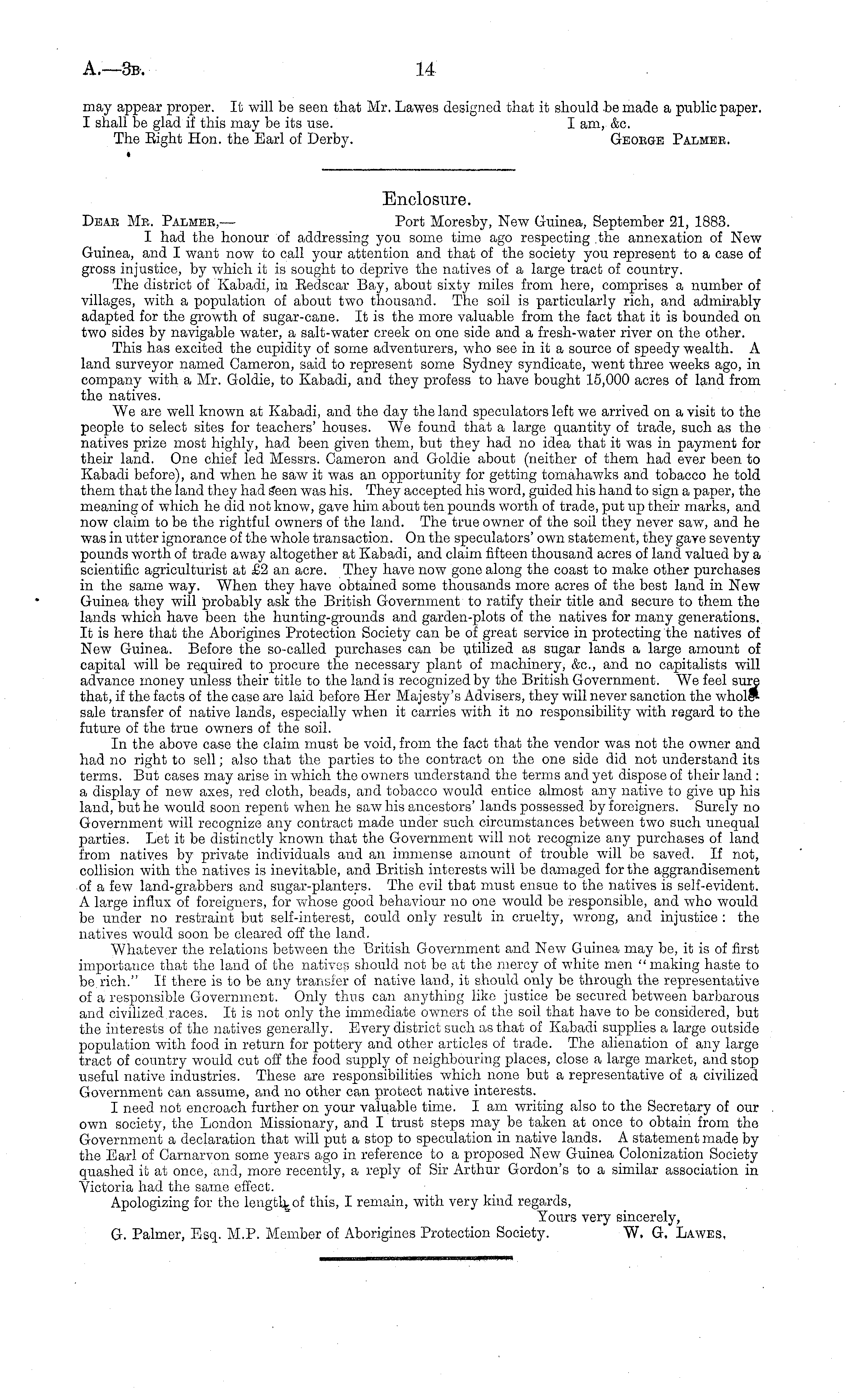 A.—3B. 14

may appear proper. It will be seen that Mr. Lawes designed that it should be made a public paper. I shall be glad if this may be its use. I am, &c.

The Right Hon. the Earl of Derby. GEORGE PALMER.

Enclosure.

DEAR MR. PALMER,— Port Moresby, New Guinea, September 21, 1883.

I had the honour of addressing you some time ago respecting the annexation of New Guinea, and I want now to call your attention and that of the society you represent to a case of gross injustice, by which it is sought to deprive the natives of a large tract of country.

The district of Kabadi, in Redscar Bay, about sixty miles from here, comprises a number of villages, with a population of about two thousand. The soil is particularly rich, and admirably adapted for the growth of sugar-cane. It is the more valuable from the fact that it is bounded on two sides by navigable water, a salt-water creek on one side and a fresh-water river on the other.

This has excited the cupidity of some adventurers, who see in it a source of speedy wealth. A land surveyor named Cameron, said to represent some Sydney syndicate, went three weeks ago, in company with a Mr. Goldie, to Kabadi, and they profess to have bought 15,000 acres of land from the natives.

We are well known at Kabadi, and the day the land speculators left we arrived on a visit to the people to select sites for teachers' houses. We found that a large quantity of trade, such as the natives prize most highly, had been given them, but they had no idea that it was in payment for their land. One chief led Messrs. Cameron and Goldie about (neither of them had ever been to Kabadi before), and when he saw it was an opportunity for getting tomahawks and tobacco he told them that the land they had seen was his. They accepted his word, guided his hand to sign a paper, the meaning of which he did not know, gave him about ten pounds worth of trade, put up their marks, and now claim to be the rightful owners of the land. The true owner of the soil they never saw, and he was in utter ignorance of the whole transaction. On the speculators' own statement, they gave seventy pounds worth of trade away altogether at Kabadi, and claim fifteen thousand acres of land valued by a scientific agriculturist at £2 an acre. They have now gone along the coast to make other purchases in the same way. When they have obtained some thousands more acres of the best land in New Guinea they will probably ask the British Government to ratify their title and secure to them the lands which have been the hunting-grounds and garden-plots of the natives for many generations. It is here that the Aborigines Protection Society can be of great service in protecting the natives of New Guinea. Before the so-called purchases can be utilized as sugar lands a large amount of capital will be required to procure the necessary plant of machinery, &c., and no capitalists will advance money unless their title to the land is recognized by the British Government. We feel sure that, if the facts of the case are laid before Her Majesty's Advisers, they will never sanction the wholesale transfer of native lands, especially when it carries with it no responsibility with regard to the future of the true owners of the soil.

In the above case the claim must be void, from the fact that the vendor was not the owner and had no right to sell; also that the parties to the contract on the one side did not understand its terms. But cases may arise in which the owners understand the terms and yet dispose of their land: a display of new axes, red cloth, beads, and tobacco would entice almost any native to give up his land, but he would soon repent when he saw his ancestors' lands possessed by foreigners. Surely no Government will recognize any contract made under such circumstances between two such unequal parties. Let it be distinctly known that the Government will not recognize any purchases of land from natives by private individuals and an immense amount of trouble will be saved. If not, collision with the natives is inevitable, and British interests will be damaged for the aggrandisement of a few land-grabbers and sugar-planters. The evil that must ensue to the natives is self-evident. A large influx of foreigners, for whose good behaviour no one would be responsible, and who would be under no restraint but self-interest, could only result in cruelty, wrong, and injustice: the natives would soon be cleared off the land.

Whatever the relations between the British Government and New Guinea may be, it is of first importance that the land of the natives should not be at the mercy of white men "making haste to be rich." If there is to be any transfer of native land, it should only be through the representative of a responsible Government. Only thus can anything like justice be secured between barbarous and civilized races. It is not only the immediate owners of the soil that have to be considered, but the interests of the natives generally. Every district such as that of Kabadi supplies a large outside population with food in return for pottery and other articles of trade. The alienation of any large tract of country would cut off the food supply of neighbouring places, close a large market, and stop useful native industries. These are responsibilities which none but a representative of a civilized Government can assume, and no other can protect native interests.

I need not encroach further on your valuable time. I am writing also to the Secretary of our own society, the London Missionary, and I trust steps may be taken at once to obtain from the Government a declaration that will put a stop to speculation in native lands. A statement made by the Earl of Carnarvon some years ago in reference to a proposed New Guinea Colonization Society quashed it at once, and, more recently, a reply of Sir Arthur Gordon's to a similar association in Victoria had the same effect.

Apologizing for the length of this, I remain, with very kind regards,

Yours very sincerely,

G. Palmer, Esq. M.P. Member of Aborigines Protection Society. W. G. LAWES.